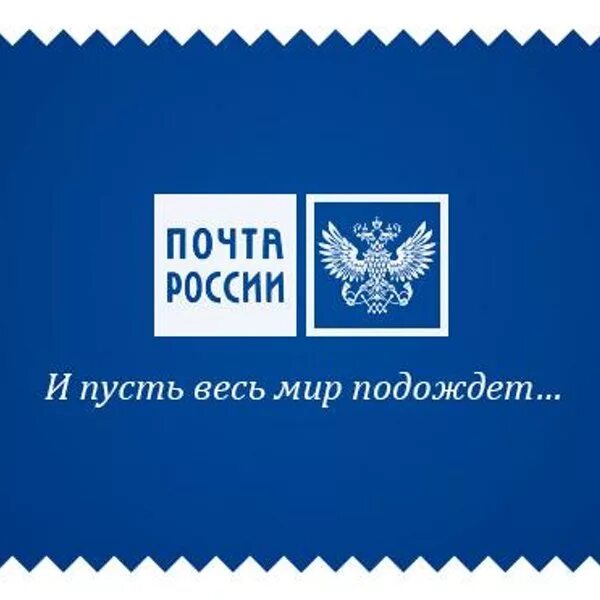 ПОЧТА
РОССИИ

И пусть весь мир подождет...